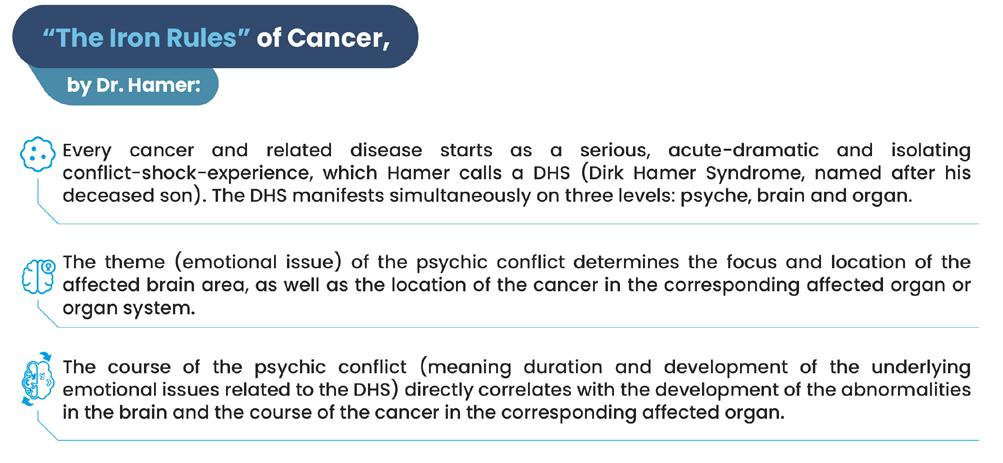 "The Iron Rules" of Cancer,

by Dr. Hamer:

Every cancer and related disease starts as a serious, acute-dramatic and isolating conflict-shock-experience, which Hamer calls a DHS (Dirk Hamer Syndrome, named after his deceased son). The DHS manifests simultaneously on three levels: psyche, brain and organ.

The theme (emotional issue) of the psychic conflict determines the focus and location of the affected brain area, as well as the location of the cancer in the corresponding affected organ or organ system.

The course of the psychic conflict (meaning duration and development of the underlying emotional issues related to the DHS) directly correlates with the development of the abnormalities in the brain and the course of the cancer in the corresponding affected organ.